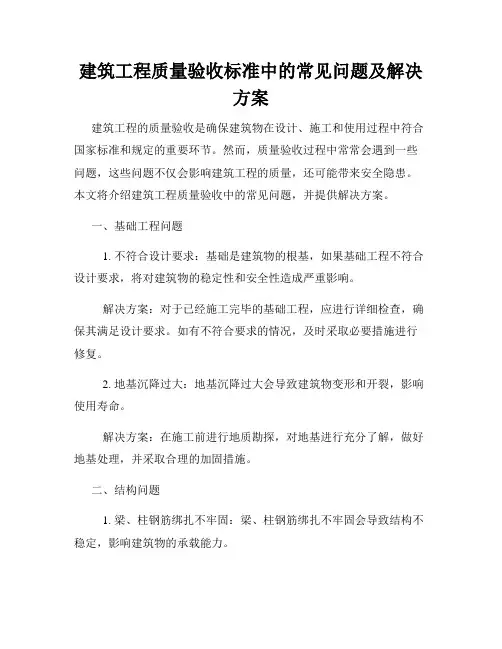 建筑工程质量验收标准中的常见问题及解决方案

建筑工程的质量验收是确保建筑物在设计、施工和使用过程中符合国家标准和规定的重要环节。然而，质量验收过程中常常会遇到一些问题，这些问题不仅会影响建筑工程的质量，还可能带来安全隐患。本文将介绍建筑工程质量验收中的常见问题，并提供解决方案。

一、基础工程问题

1. 不符合设计要求：基础是建筑物的根基，如果基础工程不符合设计要求，将对建筑物的稳定性和安全性造成严重影响。

解决方案：对于已经施工完毕的基础工程，应进行详细检查，确保其满足设计要求。如有不符合要求的情况，及时采取必要措施进行修复。

2. 地基沉降过大：地基沉降过大会导致建筑物变形和开裂，影响使用寿命。

解决方案：在施工前进行地质勘探，对地基进行充分了解，做好地基处理，并采取合理的加固措施。

二、结构问题

1. 梁、柱钢筋绑扎不牢固：梁、柱钢筋绑扎不牢固会导致结构不稳定，影响建筑物的承载能力。